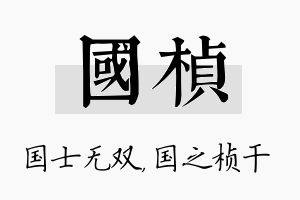 國楨

国士无双, 国之桢干